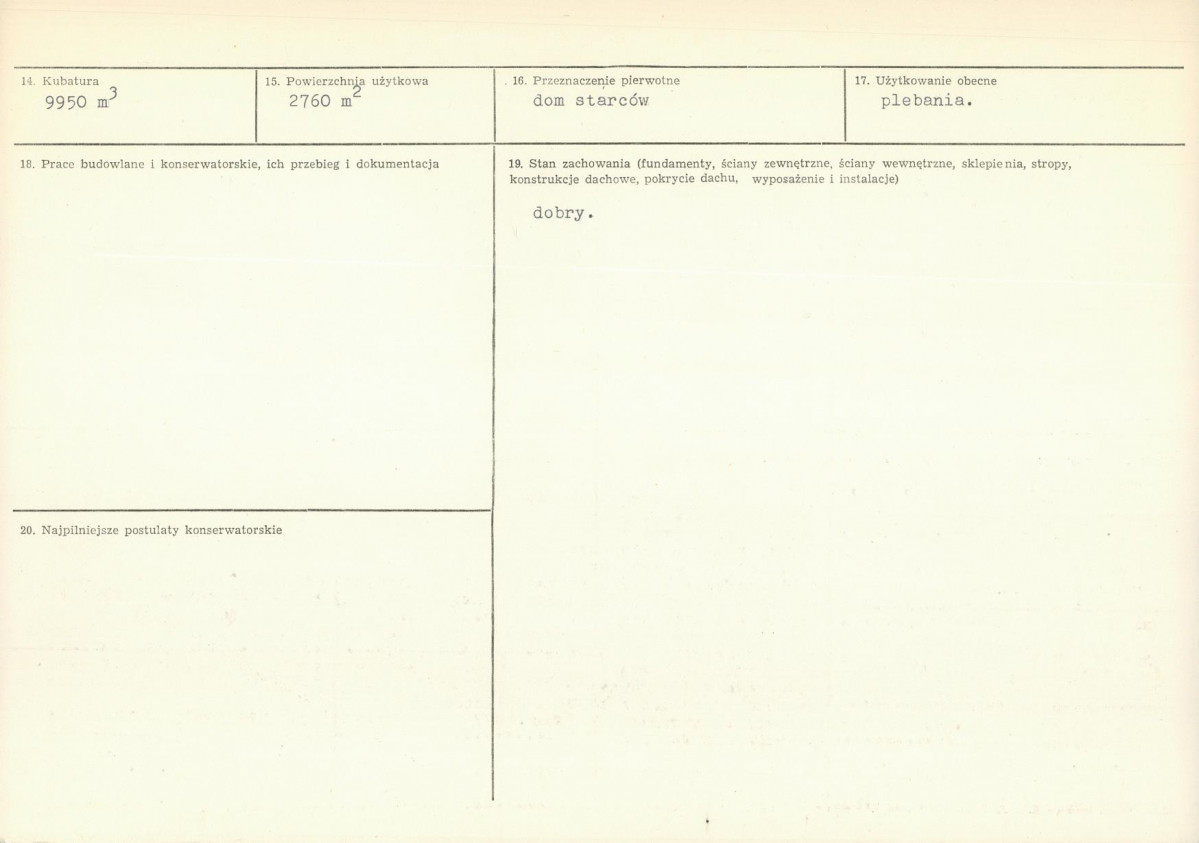 14. Kubatura
9950 $m^3$

15. Powierzchnia użytkowa
2760 $m^2$

16. Przeznaczenie pierwotne
dom starców

17. Użytkowanie obecne
plebania.

18. Prace budowlane i konserwatorskie, ich przebieg i dokumentacja

19. Stan zachowania (fundamenty, ściany zewnętrzne, ściany wewnętrzne, sklepienia, stropy, konstrukcje dachowe, pokrycie dachu, wyposażenie i instalacje)

dobry.

20. Najpilniejsze postulaty konserwatorskie